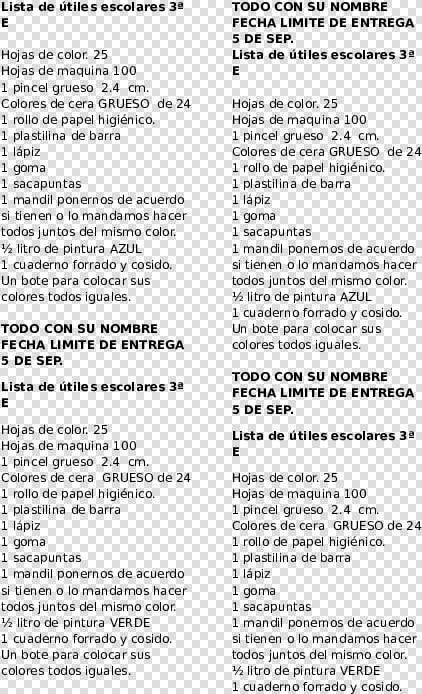 Lista de útiles escolares 3ª E

Hojas de color. 25
Hojas de maquina 100
1 pincel grueso 2.4 cm.
Colores de cera GRUESO de 24
1 rollo de papel higiénico.
1 plastilina de barra
1 lápiz
1 goma
1 sacapuntas
1 mandil ponernos de acuerdo si tienen o lo mandamos hacer todos juntos del mismo color.
½ litro de pintura AZUL
1 cuaderno forrado y cosido.
Un bote para colocar sus colores todos iguales.

TODO CON SU NOMBRE
FECHA LIMITE DE ENTREGA
5 DE SEP.

Lista de útiles escolares 3ª E

Hojas de color. 25
Hojas de maquina 100
1 pincel grueso 2.4 cm.
Colores de cera GRUESO de 24
1 rollo de papel higiénico.
1 plastilina de barra
1 lápiz
1 goma
1 sacapuntas
1 mandil ponernos de acuerdo si tienen o lo mandamos hacer todos juntos del mismo color.
½ litro de pintura VERDE
1 cuaderno forrado y cosido.
Un bote para colocar sus colores todos iguales.

TODO CON SU NOMBRE
FECHA LIMITE DE ENTREGA
5 DE SEP.
Lista de útiles escolares 3ª E

Hojas de color. 25
Hojas de maquina 100
1 pincel grueso 2.4 cm.
Colores de cera GRUESO de 24
1 rollo de papel higiénico.
1 plastilina de barra
1 lápiz
1 goma
1 sacapuntas
1 mandil ponernos de acuerdo si tienen o lo mandamos hacer todos juntos del mismo color.
½ litro de pintura AZUL
1 cuaderno forrado y cosido.
Un bote para colocar sus colores todos iguales.

TODO CON SU NOMBRE
FECHA LIMITE DE ENTREGA
5 DE SEP.

Lista de útiles escolares 3ª E

Hojas de color. 25
Hojas de maquina 100
1 pincel grueso 2.4 cm.
Colores de cera GRUESO de 24
1 rollo de papel higiénico.
1 plastilina de barra
1 lápiz
1 goma
1 sacapuntas
1 mandil ponernos de acuerdo si tienen o lo mandamos hacer todos juntos del mismo color.
½ litro de pintura VERDE
1 cuaderno forrado y cosido.